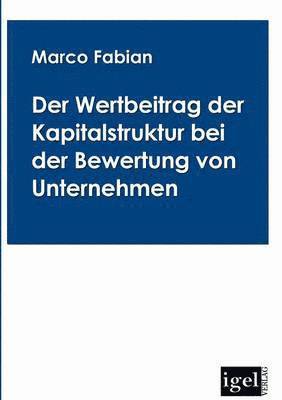 Marco Fabian

Der Wertbeitrag der Kapitalstruktur bei der Bewertung von Unternehmen

igel VERLAG